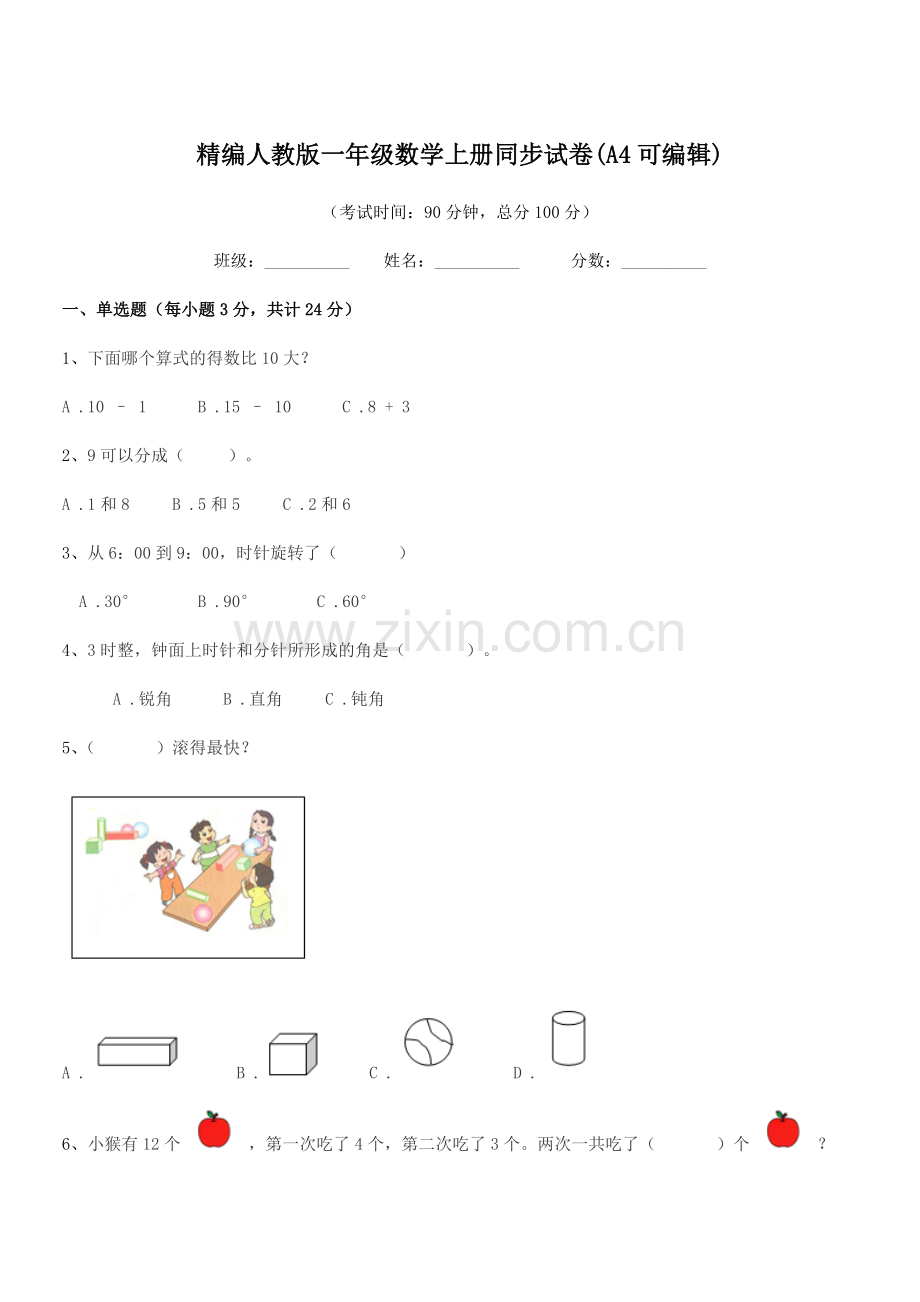 精编人教版一年级数学上册同步试卷(A4可编辑)

（考试时间：90分钟，总分100分）

班级：__________ 姓名：__________ 分数：__________

一、单选题（每小题3分，共计24分）

1、下面哪个算式的得数比10大?

A．10 － 1　　B．15 － 10　　C．8 + 3

2、9可以分成（　　）。

A．1和8　　B．5和5　　C．2和6

3、从6：00到9：00，时针旋转了（　　）

A．30°　　B．90°　　C．60°

www.zixin.com.cn

4、3时整，钟面上时针和分针所形成的角是（　　）。

A．锐角　　B．直角　　C．钝角

5、（　　）滚得最快?

A．　　B．　　C．　　D．

6、小猴有12个　，第一次吃了4个，第二次吃了3个。两次一共吃了（　　）个　?